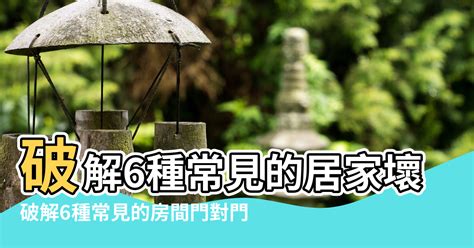 破解6種常見的居家壞

破解6種常見的房間門對門